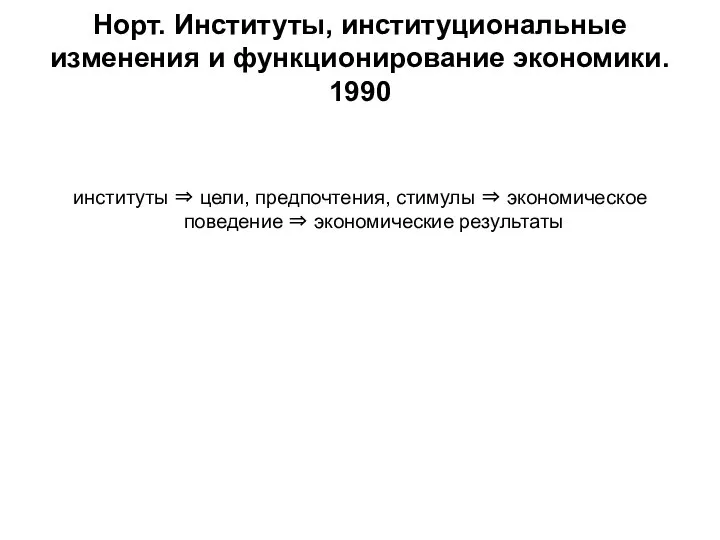 Норт. Институты, институциональные изменения и функционирование экономики. 1990

институты ⇒ цели, предпочтения, стимулы ⇒ экономическое поведение ⇒ экономические результаты